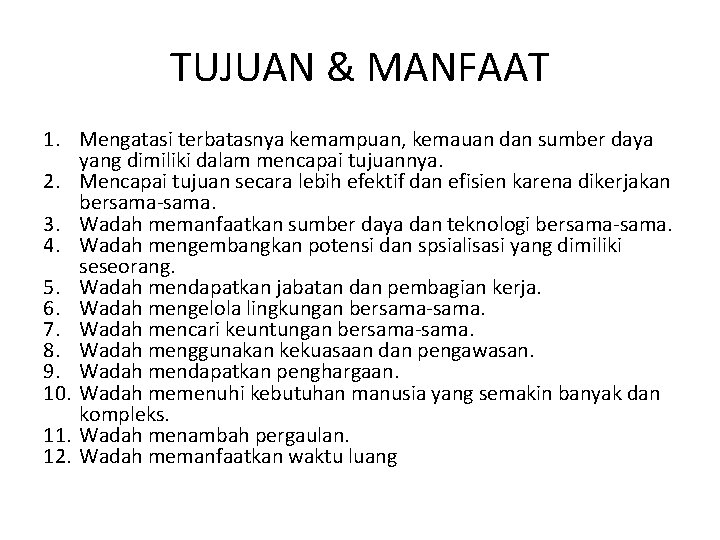 TUJUAN & MANFAAT

1. Mengatasi terbatasnya kemampuan, kemauan dan sumber daya yang dimiliki dalam mencapai tujuannya.
2. Mencapai tujuan secara lebih efektif dan efisien karena dikerjakan bersama-sama.
3. Wadah memanfaatkan sumber daya dan teknologi bersama-sama.
4. Wadah mengembangkan potensi dan spsialisasi yang dimiliki seseorang.
5. Wadah mendapatkan jabatan dan pembagian kerja.
6. Wadah mengelola lingkungan bersama-sama.
7. Wadah mencari keuntungan bersama-sama.
8. Wadah menggunakan kekuasaan dan pengawasan.
9. Wadah mendapatkan penghargaan.
10. Wadah memenuhi kebutuhan manusia yang semakin banyak dan kompleks.
11. Wadah menambah pergaulan.
12. Wadah memanfaatkan waktu luang